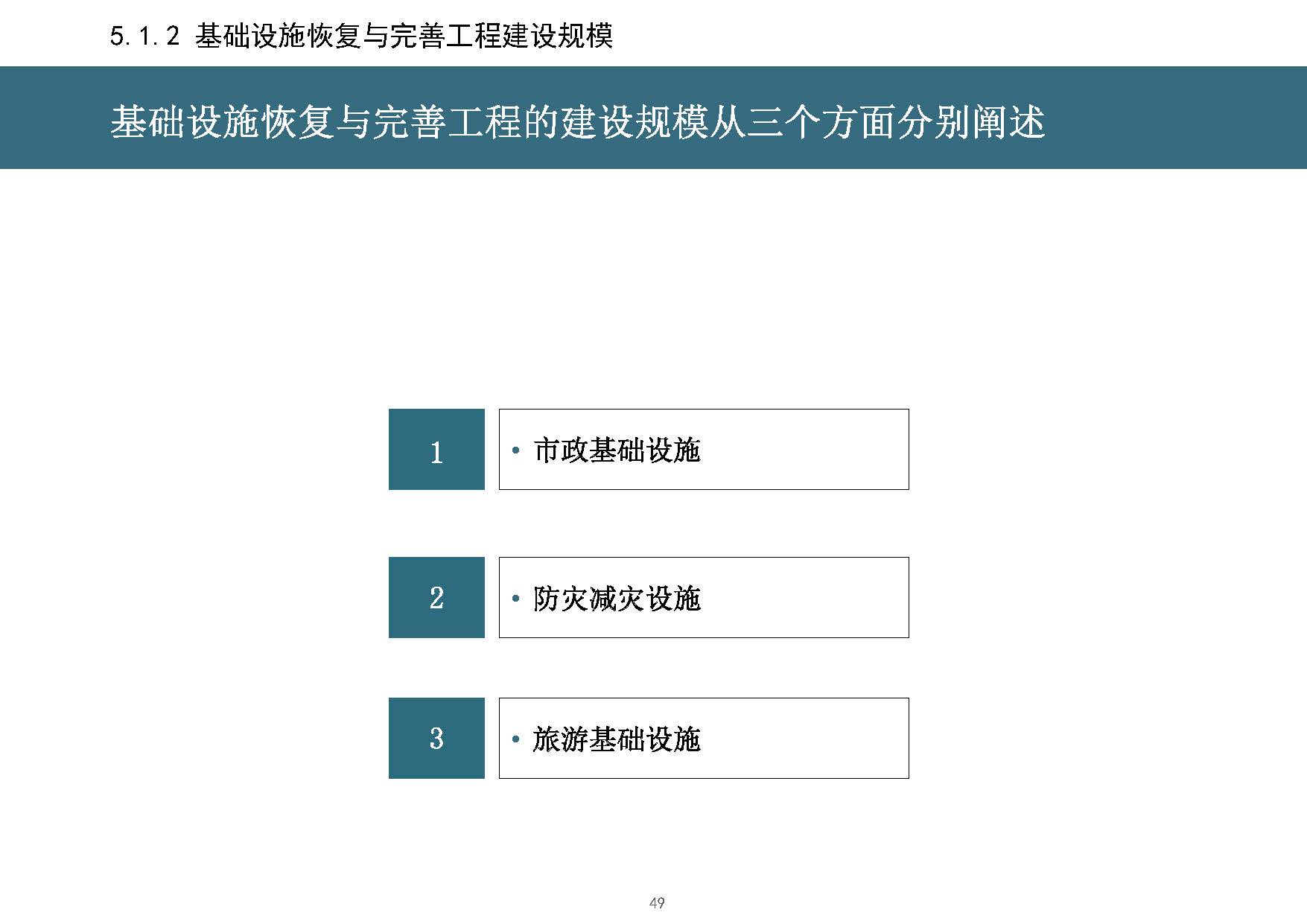 5.1.2 基础设施恢复与完善工程建设规模

基础设施恢复与完善工程的建设规模从三个方面分别阐述

1

• 市政基础设施

2

• 防灾减灾设施

3

• 旅游基础设施

49